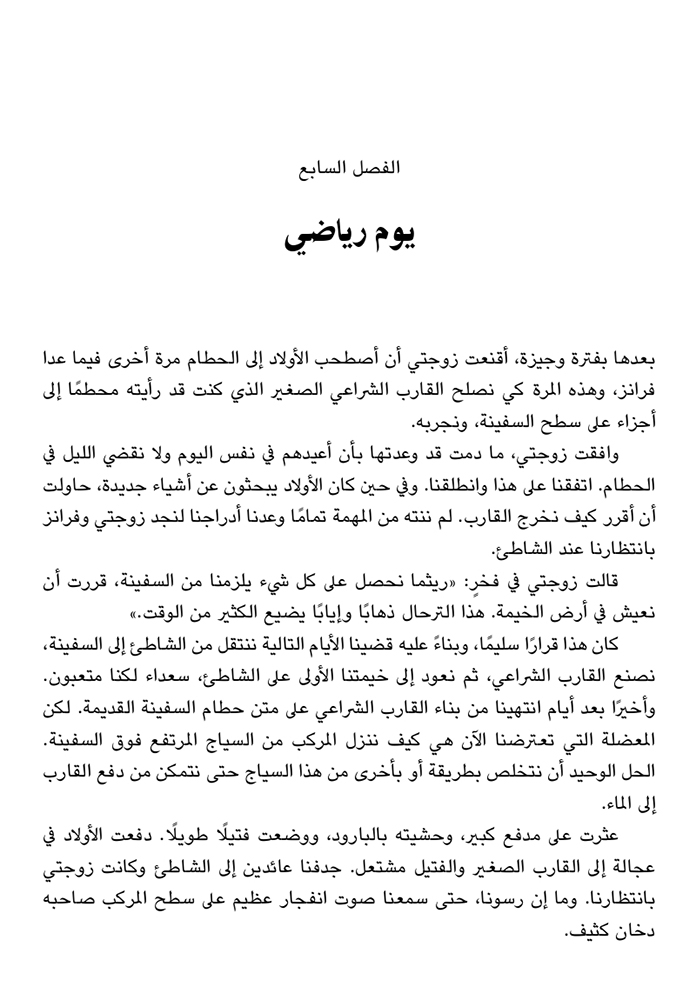 الفصل السابع

يوم رياضي

بعدها بفترة وجيزة، أقنعت زوجتي أن أصطحب الأولاد إلى الحطام مرة أخرى فيما عدا فرانز، وهذه المرة كي نصلح القارب الشراعي الصغير الذي كنت قد رأيته محطمًا إلى أجزاء على سطح السفينة، ونجربه.

وافقت زوجتي، ما دمت قد وعدتها بأن أعيدهم في نفس اليوم ولا نقضي الليل في الحطام. اتفقنا على هذا وانطلقنا. وفي حين كان الأولاد يبحثون عن أشياء جديدة، حاولت أن أقرر كيف نخرج القارب. لم ننته من المهمة تمامًا وعدنا أدراجنا لنجد زوجتي وفرانز بانتظارنا عند الشاطئ.

قالت زوجتي في فخر: «ريثما نحصل على كل شيء يلزمنا من السفينة، قررت أن نعيش في أرض الخيمة. هذا الترحال ذهابًا وإيابًا يضيع الكثير من الوقت.»

كان هذا قرارًا سليمًا، وبناءً عليه قضينا الأيام التالية ننتقل من الشاطئ إلى السفينة، نصنع القارب الشراعي، ثم نعود إلى خيمتنا الأولى على الشاطئ، سعداء لكنا متعبون. وأخيرًا بعد أيام انتهينا من بناء القارب الشراعي على متن حطام السفينة القديمة. لكن المعضلة التي تعترضنا الآن هي كيف ننزل المركب من السياج المرتفع فوق السفينة. الحل الوحيد أن نتخلص بطريقة أو بأخرى من هذا السياج حتى نتمكن من دفع القارب إلى الماء.

عثرت على مدفع كبير، وحشيته بالبارود، ووضعت فتيلًا طويلًا. دفعت الأولاد في عجالة إلى القارب الصغير والفتيل مشتعل. جدفنا عائدين إلى الشاطئ وكانت زوجتي بانتظارنا. وما إن رسونا، حتى سمعنا صوت انفجار عظيم على سطح المركب صاحبه دخان كثيف.